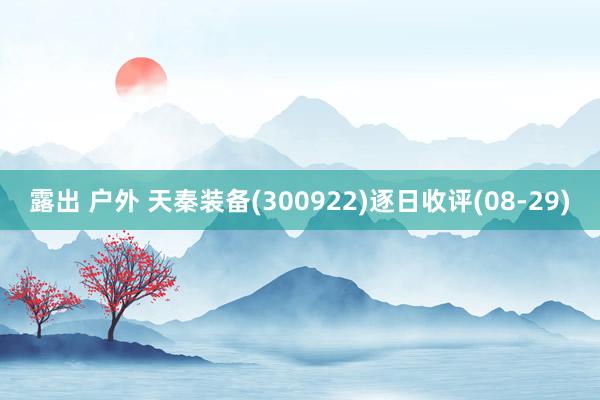 露出 户外 天秦装备(300922)逐日收评(08-29)